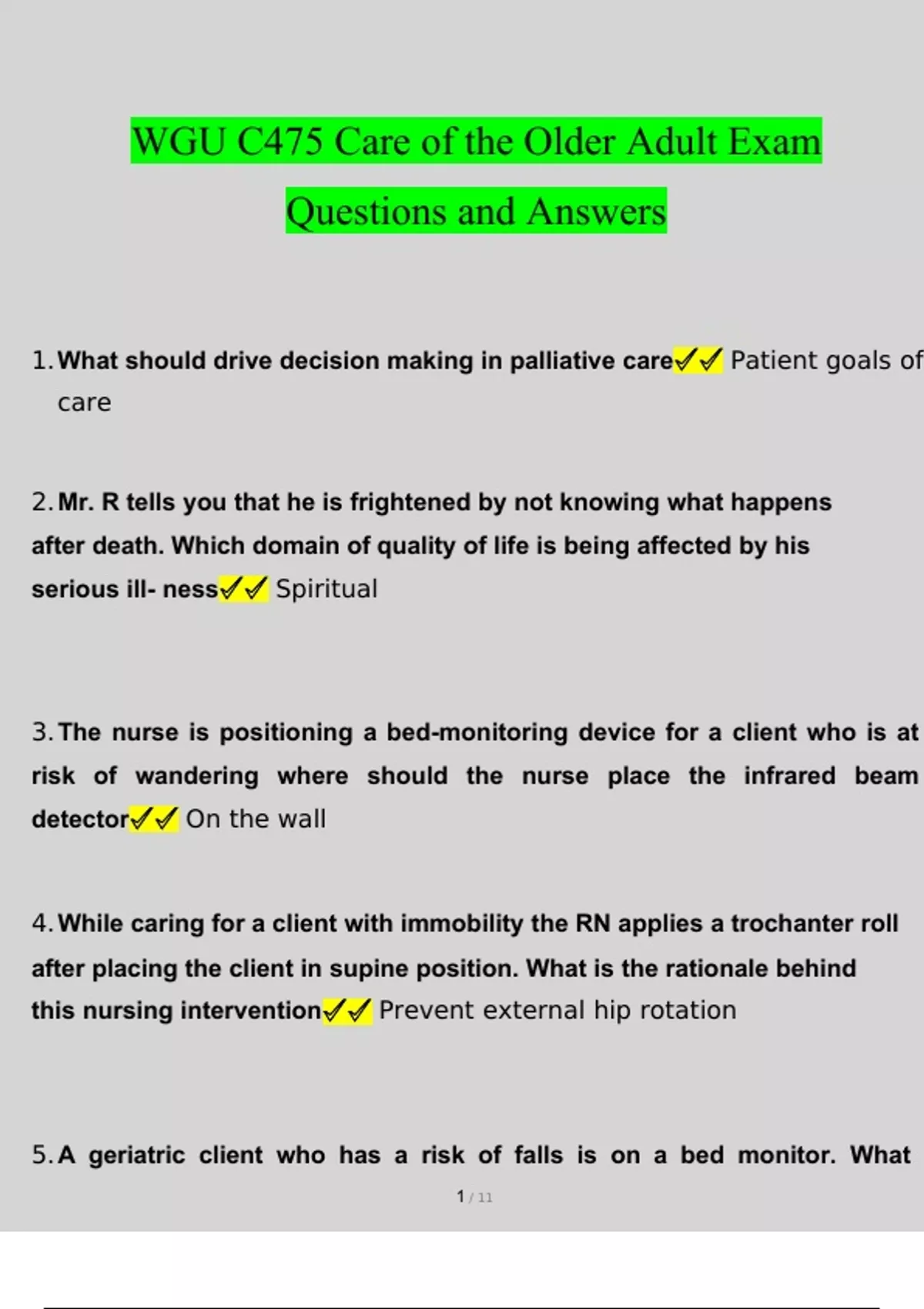 WGU C475 Care of the Older Adult Exam Questions and Answers

1. What should drive decision making in palliative care✓✓ Patient goals of care

2. Mr. R tells you that he is frightened by not knowing what happens after death. Which domain of quality of life is being affected by his serious ill- ness✓✓ Spiritual

3. The nurse is positioning a bed-monitoring device for a client who is at risk of wandering where should the nurse place the infrared beam detector✓✓ On the wall

4. While caring for a client with immobility the RN applies a trochanter roll after placing the client in supine position. What is the rationale behind this nursing intervention✓✓ Prevent external hip rotation

5. A geriatric client who has a risk of falls is on a bed monitor. What

1 / 11